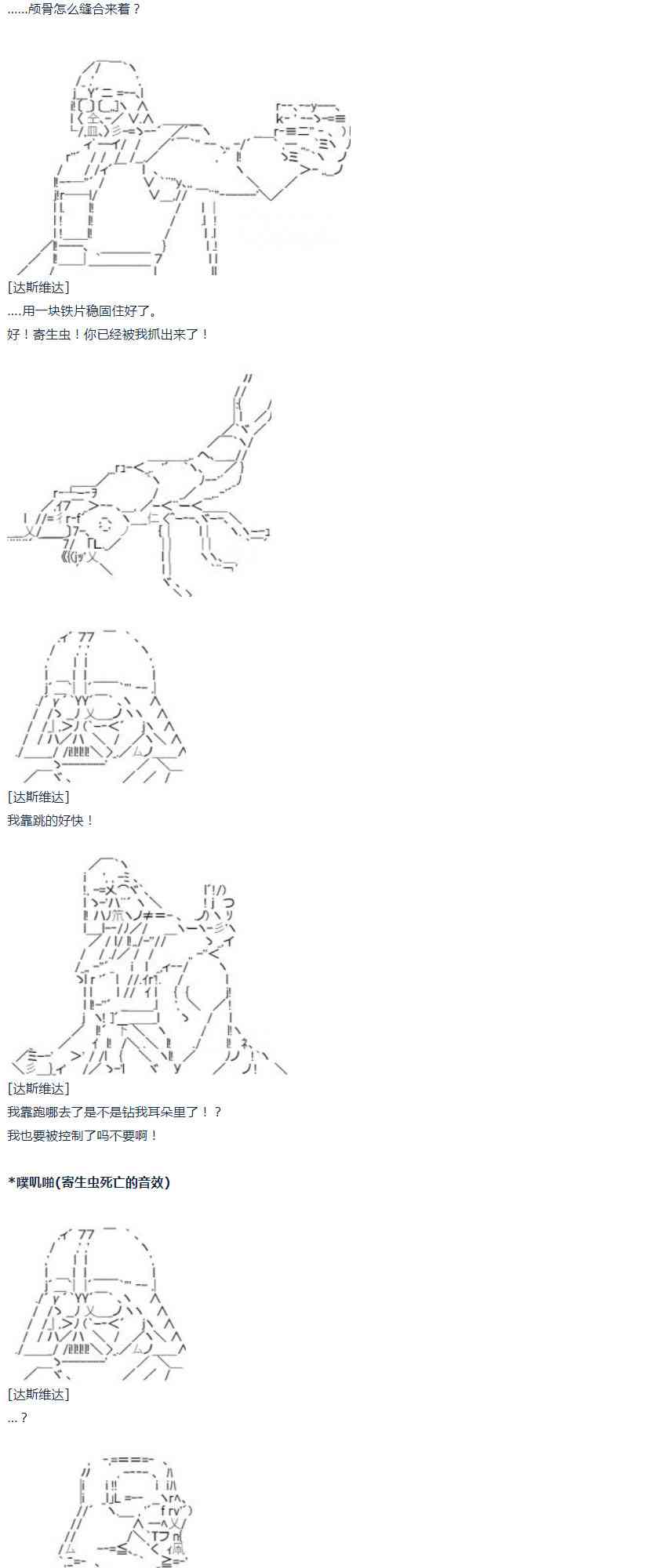 ......颅骨怎么缝合来着？

[达斯维达]

....用一块铁片稳固住好了。

好！寄生虫！你已经被我抓出来了！

[达斯维达]

我靠跳的好快！

[达斯维达]

我靠跑哪去了是不是钻我耳朵里了！？

我也要被控制了吗不要啊！

*噗叽啪(寄生虫死亡的音效)

[达斯维达]

...？